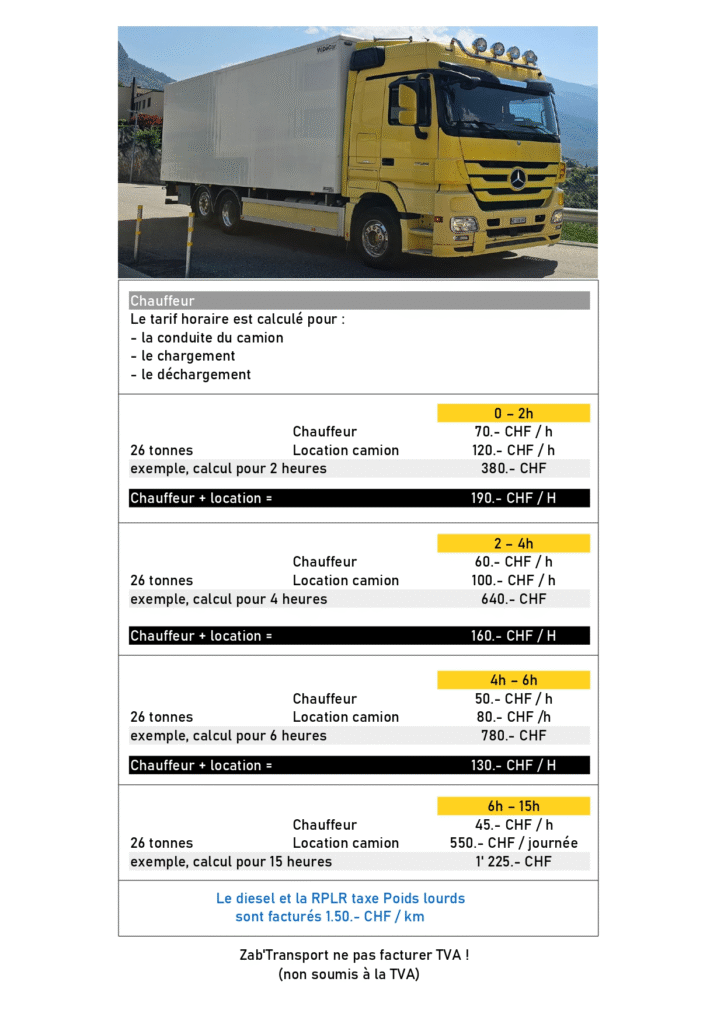 Chauffeur
Le tarif horaire est calculé pour :
- la conduite du camion
- le chargement
- le déchargement

| | | 0 – 2h |
|---|---|---|
| | Chauffeur | 70.- CHF / h |
| 26 tonnes | Location camion | 120.- CHF / h |
| exemple, calcul pour 2 heures | | 380.- CHF |
| Chauffeur + location = | | 190.- CHF / H |

| | | 2 – 4h |
|---|---|---|
| | Chauffeur | 60.- CHF / h |
| 26 tonnes | Location camion | 100.- CHF / h |
| exemple, calcul pour 4 heures | | 640.- CHF |
| Chauffeur + location = | | 160.- CHF / H |

| | | 4h – 6h |
|---|---|---|
| | Chauffeur | 50.- CHF / h |
| 26 tonnes | Location camion | 80.- CHF /h |
| exemple, calcul pour 6 heures | | 780.- CHF |
| Chauffeur + location = | | 130.- CHF / H |

| | | 6h – 15h |
|---|---|---|
| | Chauffeur | 45.- CHF / h |
| 26 tonnes | Location camion | 550.- CHF / journée |
| exemple, calcul pour 15 heures | | 1' 225.- CHF |

Le diesel et la RPLR taxe Poids lourds sont facturés 1.50.- CHF / km

Zab'Transport ne pas facturer TVA !
(non soumis à la TVA)